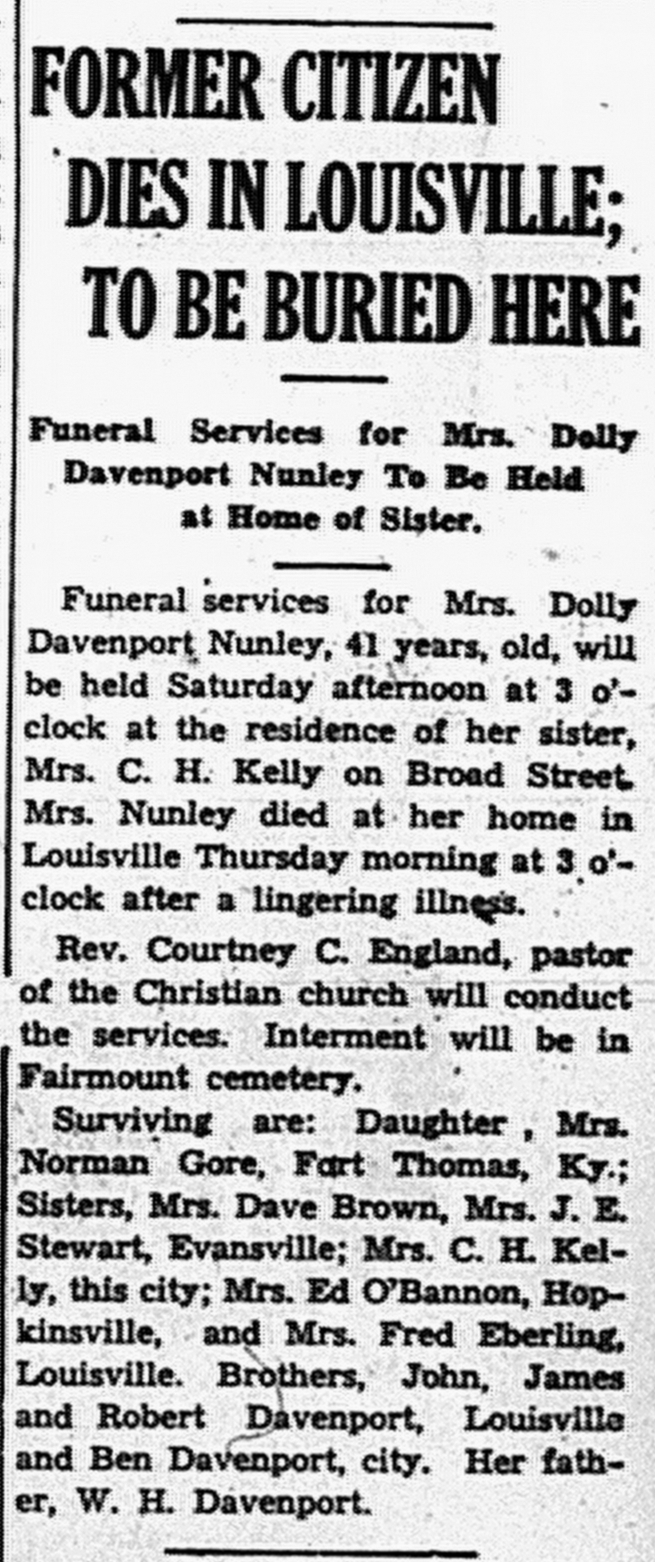 FORMER CITIZEN DIES IN LOUISVILLE; TO BE BURIED HERE

Funeral Services for Mrs. Dolly Davenport Nunley To Be Held at Home of Sister.

Funeral services for Mrs. Dolly Davenport Nunley, 41 years, old, will be held Saturday afternoon at 3 o'clock at the residence of her sister, Mrs. C. H. Kelly on Broad Street. Mrs. Nunley died at her home in Louisville Thursday morning at 3 o'clock after a lingering illness.

Rev. Courtney C. England, pastor of the Christian church will conduct the services. Interment will be in Fairmount cemetery.

Surviving are: Daughter , Mrs. Norman Gore, Fort Thomas, Ky.; Sisters, Mrs. Dave Brown, Mrs. J. E. Stewart, Evansville; Mrs. C. H. Kelly, this city; Mrs. Ed O'Bannon, Hopkinsville, and Mrs. Fred Eberling, Louisville. Brothers, John, James and Robert Davenport, Louisville and Ben Davenport, city. Her father, W. H. Davenport.